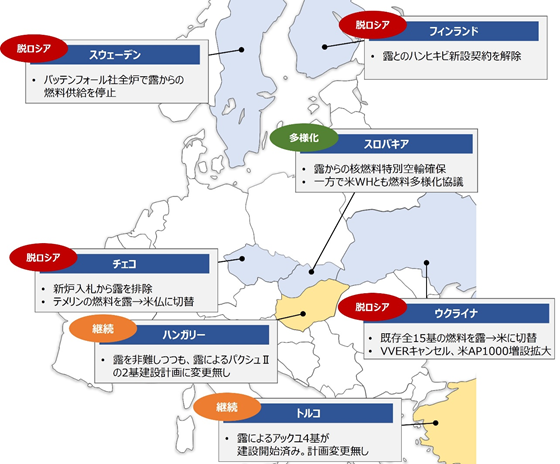 脱ロシア
スウェーデン
• バッテンフォール社全炉で露からの燃料供給を停止

脱ロシア
フィンランド
• 露とのハンヒキビ新設契約を解除

多様化
スロバキア
• 露からの核燃料特別空輸確保
• 一方で米WHとも燃料多様化協議

脱ロシア
チェコ
• 新炉入札から露を排除
• テメリンの燃料を露→米仏に切替

脱ロシア
ウクライナ
• 既存全15基の燃料を露→米に切替
• VVERキャンセル、米AP1000増設拡大

継続
ハンガリー
• 露を非難しつつも、露によるパクシュⅡの2基建設計画に変更無し

継続
トルコ
• 露によるアックユ4基が建設開始済み。計画変更無し